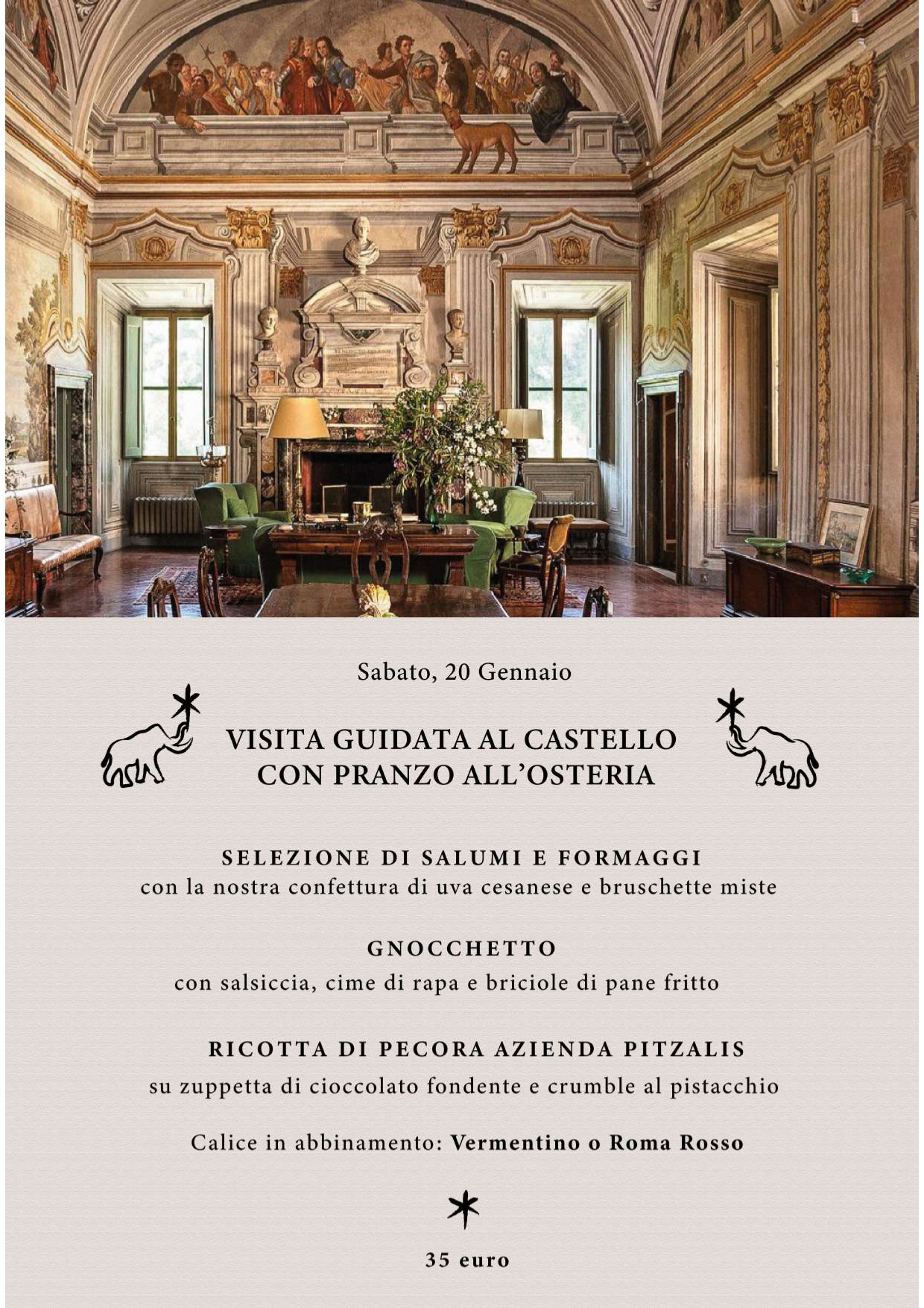 Sabato, 20 Gennaio

VISITA GUIDATA AL CASTELLO CON PRANZO ALL'OSTERIA

SELEZIONE DI SALUMI E FORMAGGI
con la nostra confettura di uva cesanese e bruschette miste

GNOCCHETTO
con salsiccia, cime di rapa e briciole di pane fritto

RICOTTA DI PECORA AZIENDA PITZALIS
su zuppetta di cioccolato fondente e crumble al pistacchio

Calice in abbinamento: Vermentino o Roma Rosso

35 euro